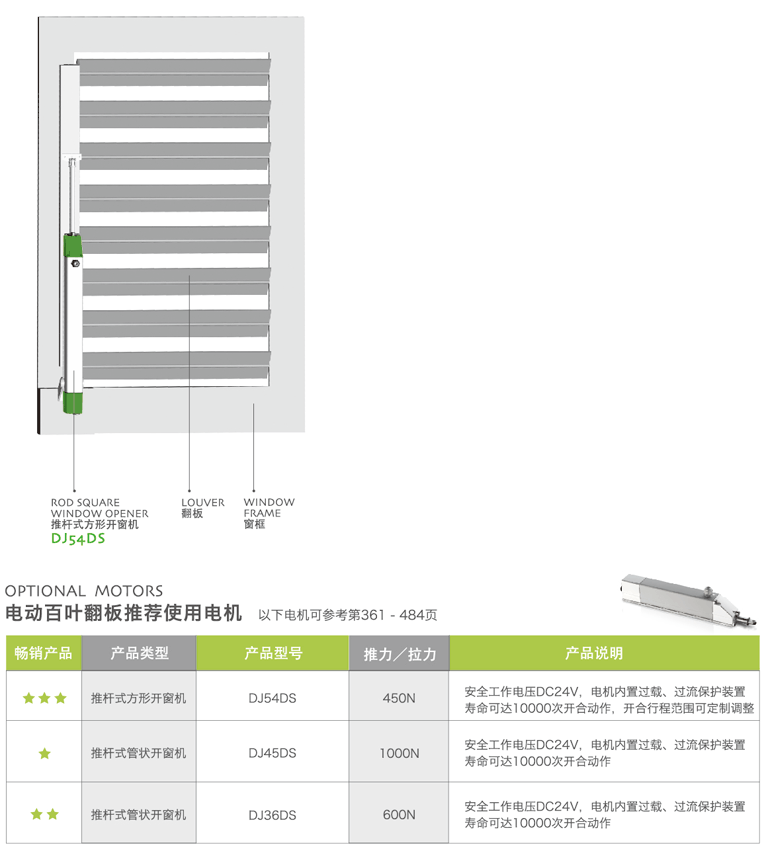 ROD SQUARE
WINDOW OPENER
推杆式方形开窗机
DJ54DS

LOUVER
翻板

WINDOW
FRAME
窗框

OPTIONAL MOTORS
电动百叶翻板推荐使用电机 以下电机可参考第361 - 484页

| 畅销产品 | 产品类型 | 产品型号 | 推力／拉力 | 产品说明 |
|---|---|---|---|---|
| ★★★ | 推杆式方形开窗机 | DJ54DS | 450N | 安全工作电压DC24V，电机内置过载、过流保护装置 寿命可达10000次开合动作，开合行程范围可定制调整 |
| ★ | 推杆式管状开窗机 | DJ45DS | 1000N | 安全工作电压DC24V，电机内置过载、过流保护装置 寿命可达10000次开合动作 |
| ★★ | 推杆式管状开窗机 | DJ36DS | 600N | 安全工作电压DC24V，电机内置过载、过流保护装置 寿命可达10000次开合动作 |